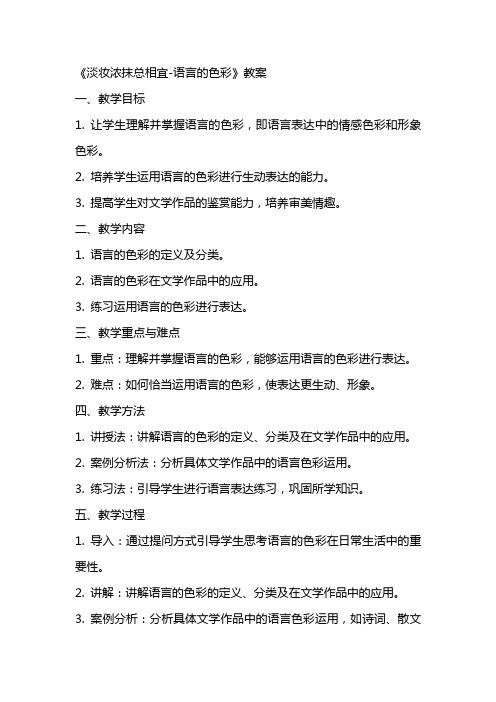 《淡妆浓抹总相宜-语言的色彩》教案

一、教学目标

1. 让学生理解并掌握语言的色彩，即语言表达中的情感色彩和形象色彩。

2. 培养学生运用语言的色彩进行生动表达的能力。

3. 提高学生对文学作品的鉴赏能力，培养审美情趣。

二、教学内容

1. 语言的色彩的定义及分类。

2. 语言的色彩在文学作品中的应用。

3. 练习运用语言的色彩进行表达。

三、教学重点与难点

1. 重点：理解并掌握语言的色彩，能够运用语言的色彩进行表达。

2. 难点：如何恰当运用语言的色彩，使表达更生动、形象。

四、教学方法

1. 讲授法：讲解语言的色彩的定义、分类及在文学作品中的应用。

2. 案例分析法：分析具体文学作品中的语言色彩运用。

3. 练习法：引导学生进行语言表达练习，巩固所学知识。

五、教学过程

1. 导入：通过提问方式引导学生思考语言的色彩在日常生活中的重要性。

2. 讲解：讲解语言的色彩的定义、分类及在文学作品中的应用。

3. 案例分析：分析具体文学作品中的语言色彩运用，如诗词、散文